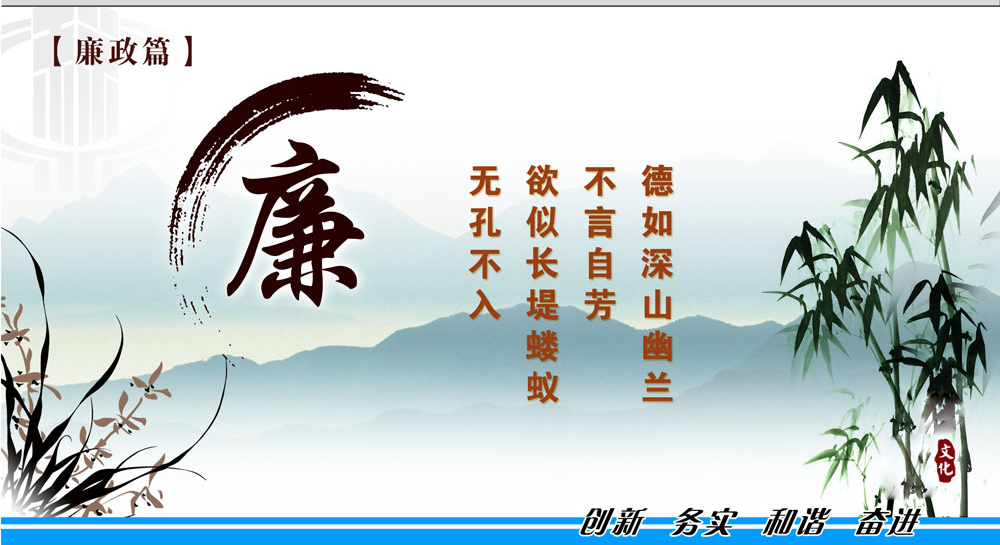 【廉政篇】

廉

德如深山幽兰
不言自芳
欲似长堤蝼蚁
无孔不入

文化

创新 务实 和谐 奋进